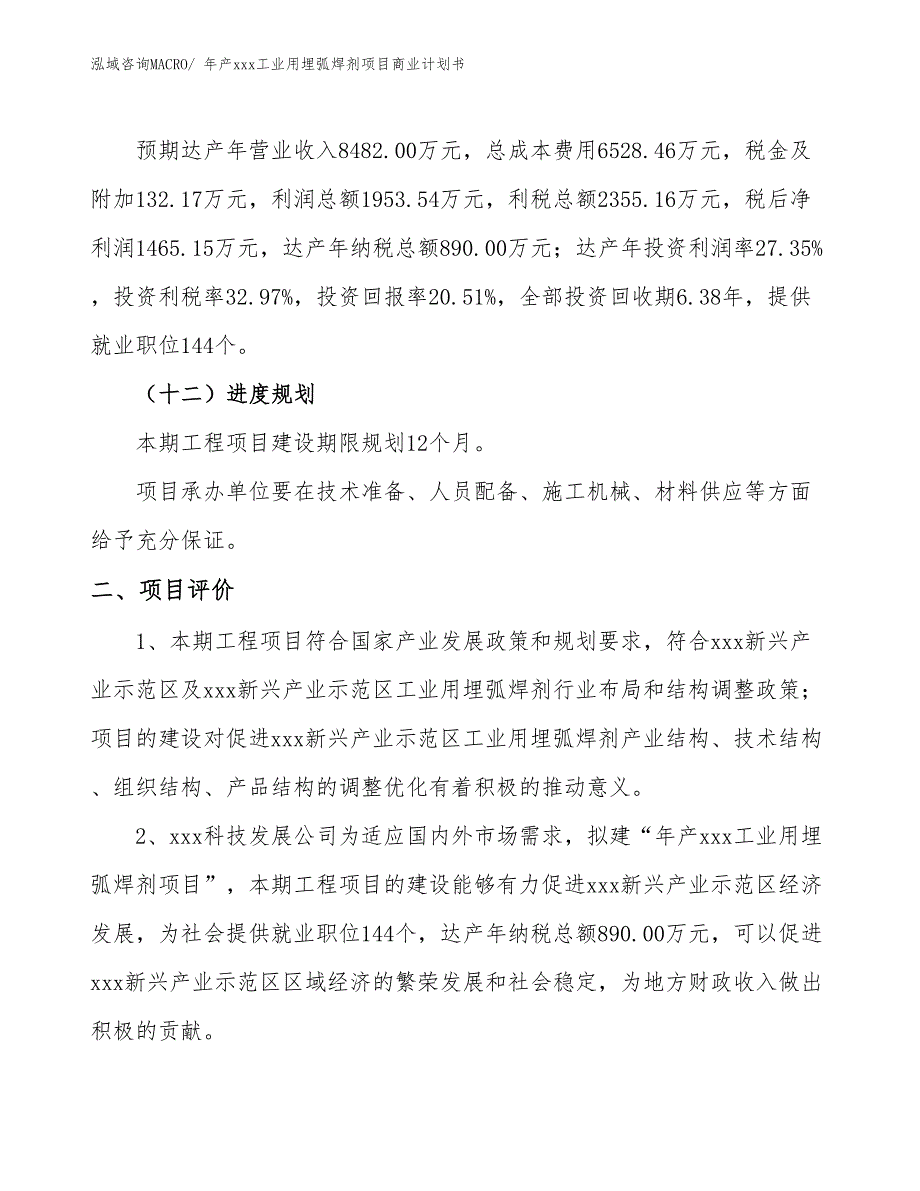 泓域咨询MACRO/ 年产xxx工业用埋弧焊剂项目商业计划书

预期达产年营业收入8482.00万元，总成本费用6528.46万元，税金及附加132.17万元，利润总额1953.54万元，利税总额2355.16万元，税后净利润1465.15万元，达产年纳税总额890.00万元；达产年投资利润率27.35%，投资利税率32.97%，投资回报率20.51%，全部投资回收期6.38年，提供就业职位144个。

（十二）进度规划

本期工程项目建设期限规划12个月。

项目承办单位要在技术准备、人员配备、施工机械、材料供应等方面给予充分保证。

二、项目评价

1、本期工程项目符合国家产业发展政策和规划要求，符合xxx新兴产业示范区及xxx新兴产业示范区工业用埋弧焊剂行业布局和结构调整政策；项目的建设对促进xxx新兴产业示范区工业用埋弧焊剂产业结构、技术结构、组织结构、产品结构的调整优化有着积极的推动意义。

2、xxx科技发展公司为适应国内外市场需求，拟建“年产xxx工业用埋弧焊剂项目”，本期工程项目的建设能够有力促进xxx新兴产业示范区经济发展，为社会提供就业职位144个，达产年纳税总额890.00万元，可以促进xxx新兴产业示范区区域经济的繁荣发展和社会稳定，为地方财政收入做出积极的贡献。